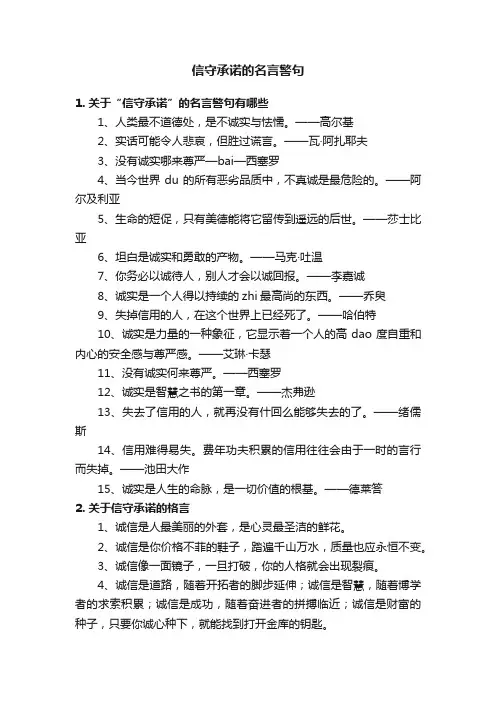 信守承诺的名言警句

1. 关于“信守承诺”的名言警句有哪些

1、人类最不道德处，是不诚实与怯懦。——高尔基

2、实话可能令人悲哀，但胜过谎言。——瓦·阿扎耶夫

3、没有诚实哪来尊严—bai—西塞罗

4、当今世界 du 的所有恶劣品质中，不真诚是最危险的。——阿尔及利亚

5、生命的短促，只有美德能将它留传到遥远的后世。——莎士比亚

6、坦白是诚实和勇敢的产物。——马克·吐温

7、你务必以诚待人，别人才会以诚回报。——李嘉诚

8、诚实是一个人得以持续的 zhi 最高尚的东西。——乔臾

9、失掉信用的人，在这个世界上已经死了。——哈伯特

10、诚实是力量的一种象征，它显示着一个人的高 dao 度自重和内心的安全感与尊严感。——艾琳·卡瑟

11、没有诚实何来尊严。——西塞罗

12、诚实是智慧之书的第一章。——杰弗逊

13、失去了信用的人，就再没有什回么能够失去的了。——绪儒斯

14、信用难得易失。费年功夫积累的信用往往会由于一时的言行而失掉。——池田大作

15、诚实是人生的命脉，是一切价值的根基。——德莱答

2. 关于信守承诺的格言

1、诚信是人最美丽的外套，是心灵最圣洁的鲜花。

2、诚信是你价格不菲的鞋子，踏遍千山万水，质量也应永恒不变。

3、诚信像一面镜子，一旦打破，你的人格就会出现裂痕。

4、诚信是道路，随着开拓者的脚步延伸；诚信是智慧，随着博学者的求索积累；诚信是成功，随着奋进者的拼搏临近；诚信是财富的种子，只要你诚心种下，就能找到打开金库的钥匙。